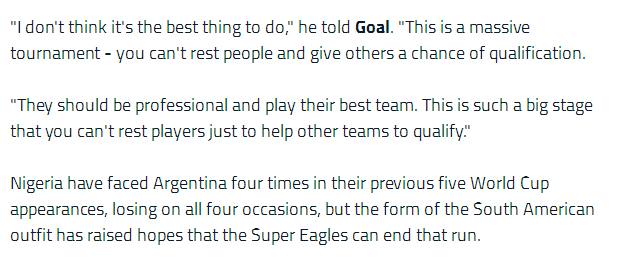 "I don't think it's the best thing to do," he told Goal. "This is a massive tournament - you can't rest people and give others a chance of qualification.

"They should be professional and play their best team. This is such a big stage that you can't rest players just to help other teams to qualify."

Nigeria have faced Argentina four times in their previous five World Cup appearances, losing on all four occasions, but the form of the South American outfit has raised hopes that the Super Eagles can end that run.